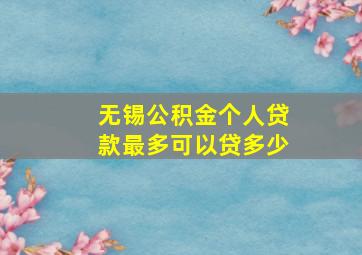 无锡公积金个人贷款最多可以贷多少